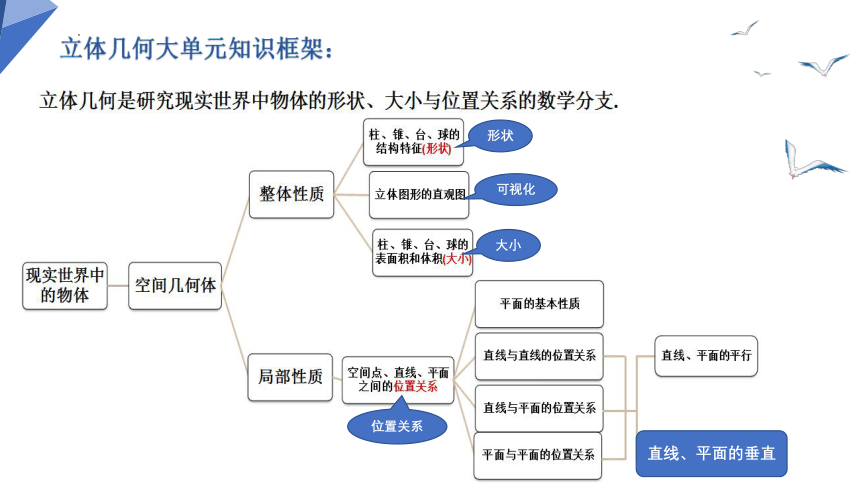 立体几何大单元知识框架：

立体几何是研究现实世界中物体的形状、大小与位置关系的数学分支.

现实世界中的物体

空间几何体

整体性质

柱、锥、台、球的结构特征(形状)

形状

立体图形的直观图

可视化

柱、锥、台、球的表面积和体积(大小)

大小

局部性质

空间点、直线、平面之间的位置关系

位置关系

平面的基本性质

直线与直线的位置关系

直线与平面的位置关系

平面与平面的位置关系

直线、平面的平行

直线、平面的垂直